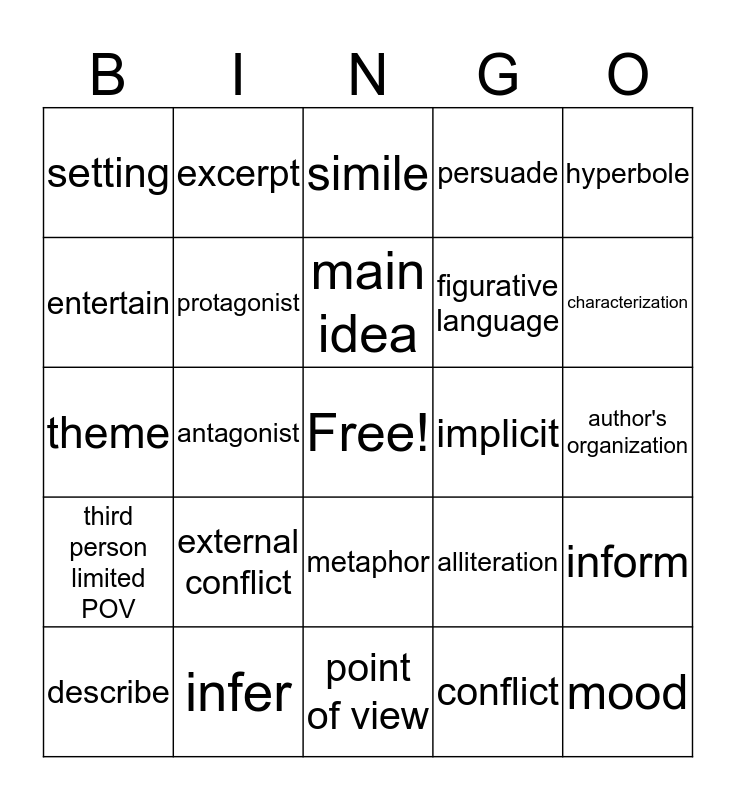 | B | I | N | G | O |
|---|---|---|---|---|
| setting | excerpt | simile | persuade | hyperbole |
| entertain | protagonist | main idea | figurative language | characterization |
| theme | antagonist | Free! | implicit | author's organization |
| third person limited POV | external conflict | metaphor | alliteration | inform |
| describe | infer | point of view | conflict | mood |